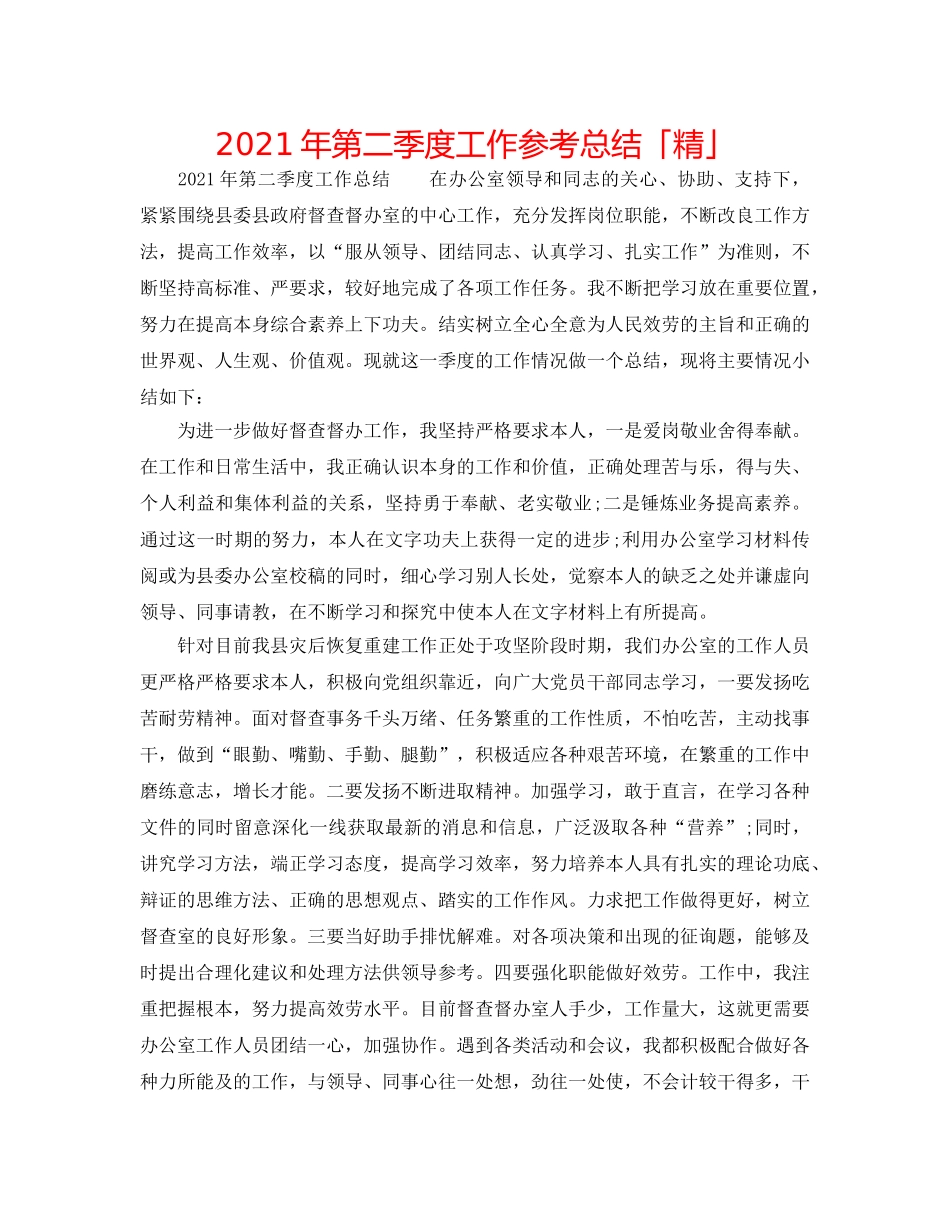 2021年第二季度工作参考总结「精」

2021年第二季度工作总结　　在办公室领导和同志的关心、协助、支持下，紧紧围绕县委县政府督查督办室的中心工作，充分发挥岗位职能，不断改良工作方法，提高工作效率，以“服从领导、团结同志、认真学习、扎实工作”为准则，不断坚持高标准、严要求，较好地完成了各项工作任务。我不断把学习放在重要位置，努力在提高本身综合素养上下功夫。结实树立全心全意为人民效劳的主旨和正确的世界观、人生观、价值观。现就这一季度的工作情况做一个总结，现将主要情况小结如下：

为进一步做好督查督办工作，我坚持严格要求本人，一是爱岗敬业舍得奉献。在工作和日常生活中，我正确认识本身的工作和价值，正确处理苦与乐，得与失、个人利益和集体利益的关系，坚持勇于奉献、老实敬业;二是锤炼业务提高素养。通过这一时期的努力，本人在文字功夫上获得一定的进步;利用办公室学习材料传阅或为县委办公室校稿的同时，细心学习别人长处，觉察本人的缺乏之处并谦虚向领导、同事请教，在不断学习和探究中使本人在文字材料上有所提高。

针对目前我县灾后恢复重建工作正处于攻坚阶段时期，我们办公室的工作人员更严格严格要求本人，积极向党组织靠近，向广大党员干部同志学习，一要发扬吃苦耐劳精神。面对督查事务千头万绪、任务繁重的工作性质，不怕吃苦，主动找事干，做到“眼勤、嘴勤、手勤、腿勤”，积极适应各种艰苦环境，在繁重的工作中磨练意志，增长才能。二要发扬不断进取精神。加强学习，敢于直言，在学习各种文件的同时留意深化一线获取最新的消息和信息，广泛汲取各种“营养”;同时，讲究学习方法，端正学习态度，提高学习效率，努力培养本人具有扎实的理论功底、辩证的思维方法、正确的思想观点、踏实的工作作风。力求把工作做得更好，树立督查室的良好形象。三要当好助手排忧解难。对各项决策和出现的征询题，能够及时提出合理化建议和处理方法供领导参考。四要强化职能做好效劳。工作中，我注重把握根本，努力提高效劳水平。目前督查督办室人手少，工作量大，这就更需要办公室工作人员团结一心，加强协作。遇到各类活动和会议，我都积极配合做好各种力所能及的工作，与领导、同事心往一处想，劲往一处使，不会计较干得多，干